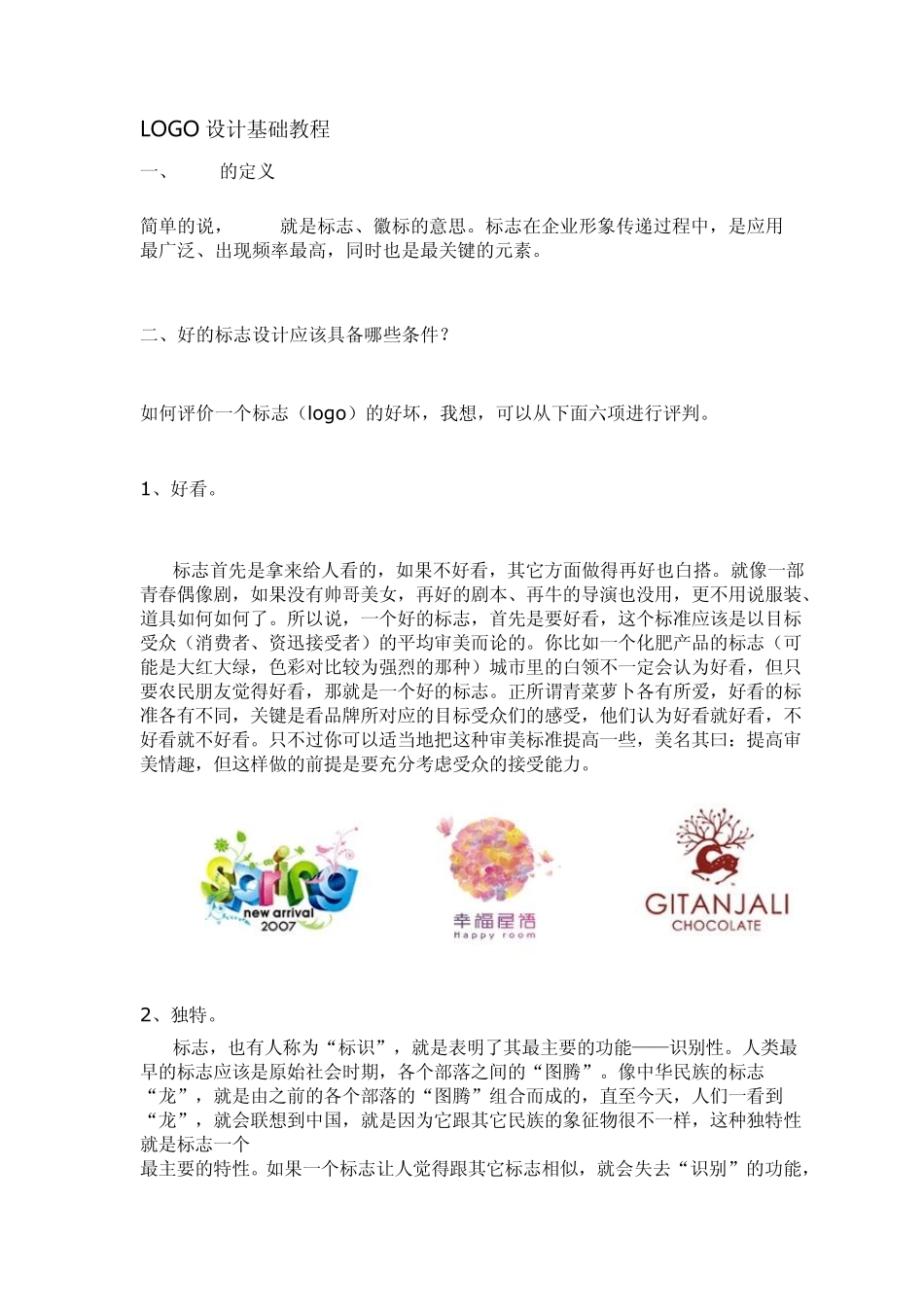 LOGO 设计基础教程

一、 的定义

简单的说， 就是标志、徽标的意思。标志在企业形象传递过程中，是应用最广泛、出现频率最高，同时也是最关键的元素。

二、好的标志设计应该具备哪些条件？

如何评价一个标志（logo）的好坏，我想，可以从下面六项进行评判。

1、好看。

标志首先是拿来给人看的，如果不好看，其它方面做得再好也白搭。就像一部青春偶像剧，如果没有帅哥美女，再好的剧本、再牛的导演也没用，更不用说服装、道具如何如何了。所以说，一个好的标志，首先是要好看，这个标准应该是以目标受众（消费者、资迅接受者）的平均审美而论的。你比如一个化肥产品的标志（可能是大红大绿，色彩对比较为强烈的那种）城市里的白领不一定会认为好看，但只要农民朋友觉得好看，那就是一个好的标志。正所谓青菜萝卜各有所爱，好看的标准各有不同，关键是看品牌所对应的目标受众们的感受，他们认为好看就好看，不好看就不好看。只不过你可以适当地把这种审美标准提高一些，美名其曰：提高审美情趣，但这样做的前提是要充分考虑受众的接受能力。

spring
new arrival
2007

幸福屋语
Happy room

GITANJALI
CHOCOLATE

2、独特。

标志，也有人称为“标识”，就是表明了其最主要的功能——识别性。人类最早的标志应该是原始社会时期，各个部落之间的“图腾”。像中华民族的标志“龙”，就是由之前的各个部落的“图腾”组合而成的，直至今天，人们一看到“龙”，就会联想到中国，就是因为它跟其它民族的象征物很不一样，这种独特性就是标志一个
最主要的特性。如果一个标志让人觉得跟其它标志相似，就会失去“识别”的功能，